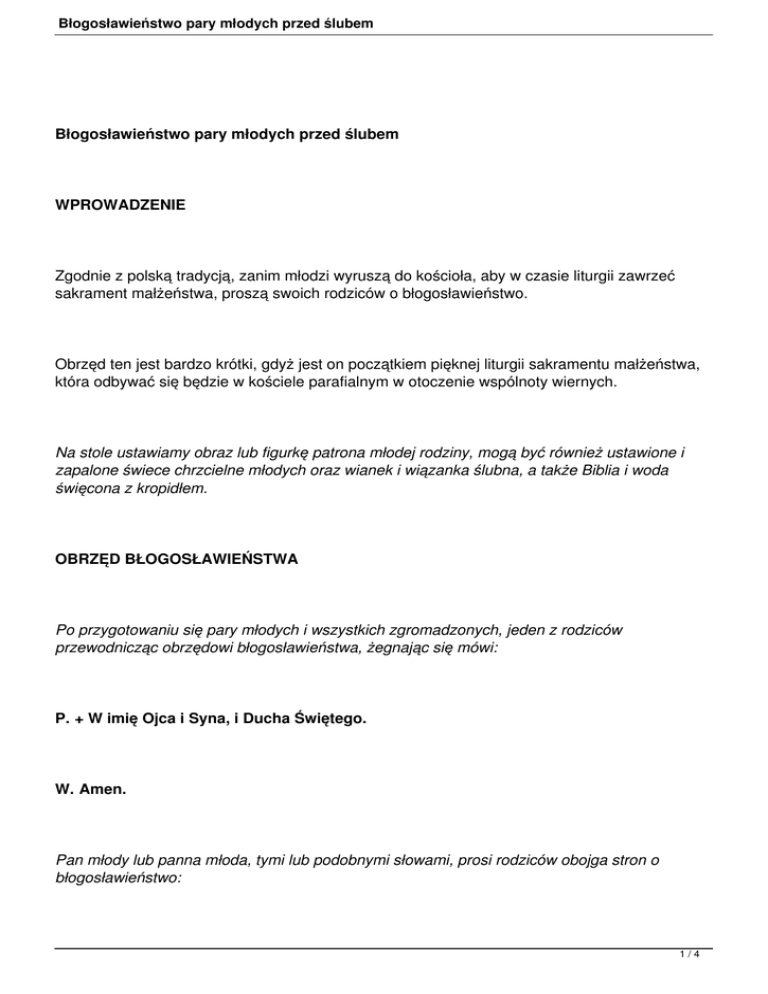 Błogosławieństwo pary młodych przed ślubem

Błogosławieństwo pary młodych przed ślubem

WPROWADZENIE

Zgodnie z polską tradycją, zanim młodzi wyruszą do kościoła, aby w czasie liturgii zawrzeć sakrament małżeństwa, proszą swoich rodziców o błogosławieństwo.

Obrzęd ten jest bardzo krótki, gdyż jest on początkiem pięknej liturgii sakramentu małżeństwa, która odbywać się będzie w kościele parafialnym w otoczenie wspólnoty wiernych.

Na stole ustawiamy obraz lub figurkę patrona młodej rodziny, mogą być również ustawione i zapalone świece chrzcielne młodych oraz wianek i wiązanka ślubna, a także Biblia i woda święcona z kropidłem.

OBRZĘD BŁOGOSŁAWIEŃSTWA

Po przygotowaniu się pary młodych i wszystkich zgromadzonych, jeden z rodziców przewodnicząc obrzędowi błogosławieństwa, żegnając się mówi:

P. + W imię Ojca i Syna, i Ducha Świętego.

W. Amen.

Pan młody lub panna młoda, tymi lub podobnymi słowami, prosi rodziców obojga stron o błogosławieństwo:

1 / 4